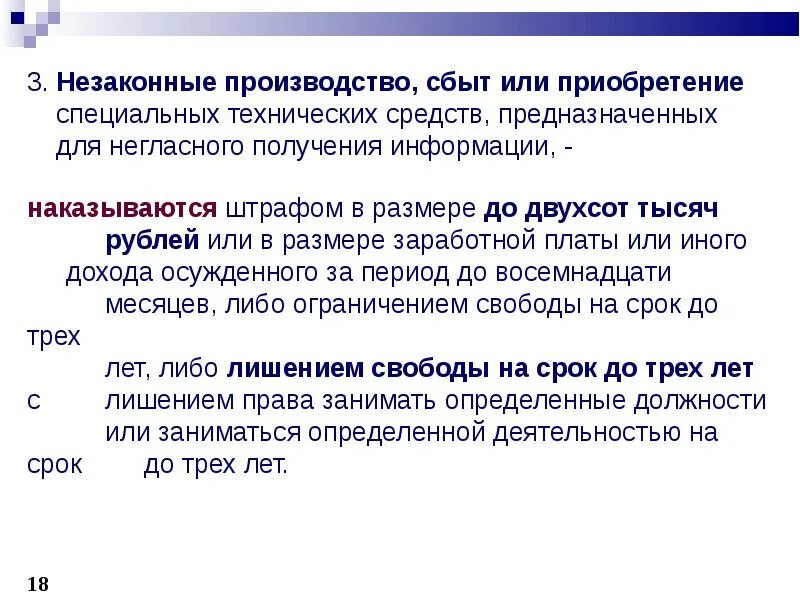 3. Незаконные производство, сбыт или приобретение специальных технических средств, предназначенных для негласного получения информации, -

наказываются штрафом в размере до двухсот тысяч рублей или в размере заработной платы или иного дохода осужденного за период до восемнадцати месяцев, либо ограничением свободы на срок до трех лет, либо лишением свободы на срок до трех лет с лишением права занимать определенные должности или заниматься определенной деятельностью на срок до трех лет.

18